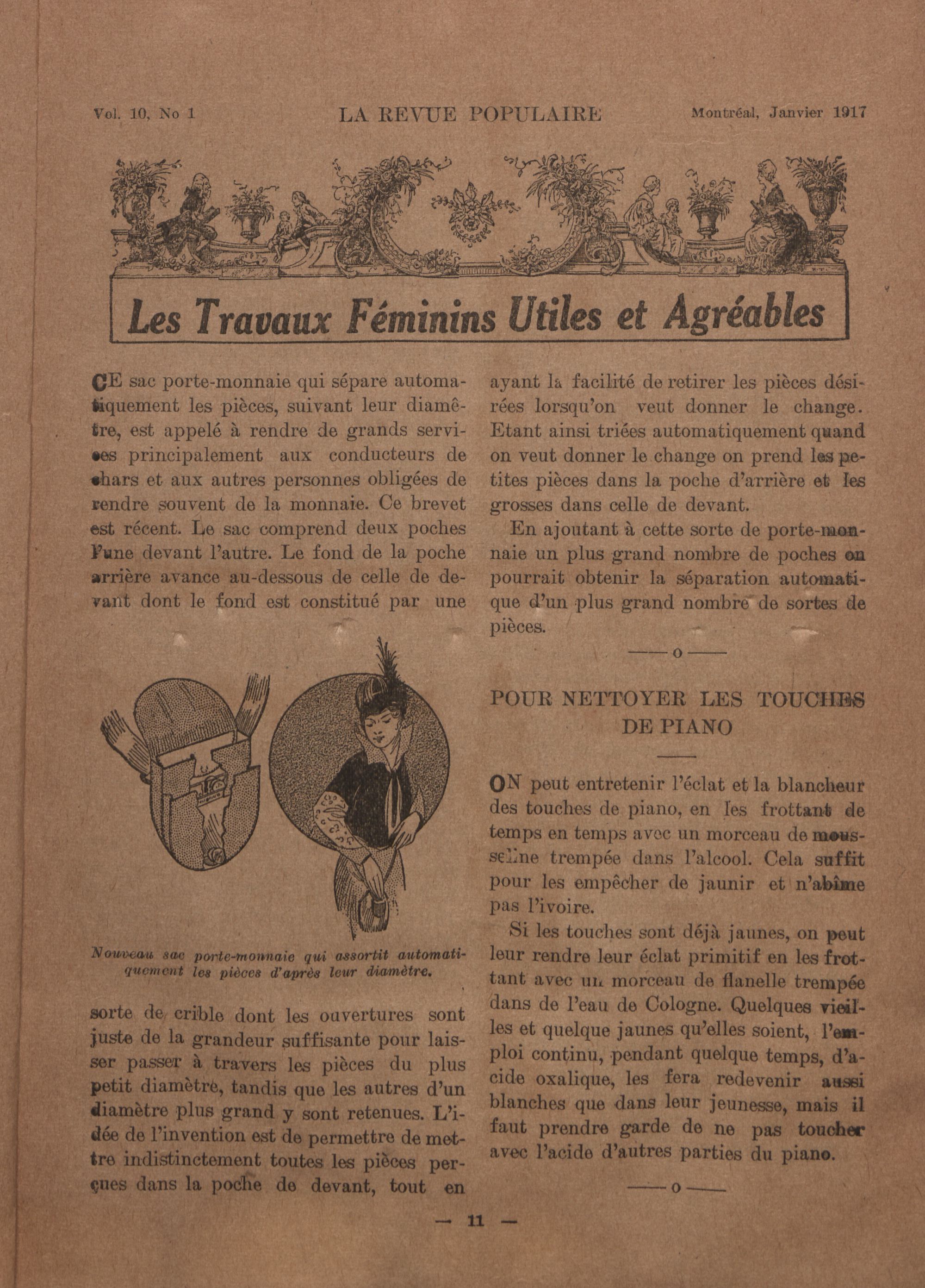 Vol. 10, No 1 LA REVUE POPULAIRE Montréal, Janvier 1917

Les Travaux Féminins Utiles et Agréables

CE sac porte-monnaie qui sépare automatiquement les pièces, suivant leur diamètre, est appelé à rendre de grands services principalement aux conducteurs de chars et aux autres personnes obligées de rendre souvent de la monnaie. Ce brevet est récent. Le sac comprend deux poches l'une devant l'autre. Le fond de la poche arrière avance au-dessous de celle de devant dont le fond est constitué par une

Nouveau sac porte-monnaie qui assortit automatiquement les pièces d'après leur diamètre.

sorte de crible dont les ouvertures sont juste de la grandeur suffisante pour laisser passer à travers les pièces du plus petit diamètre, tandis que les autres d'un diamètre plus grand y sont retenues. L'idée de l'invention est de permettre de mettre indistinctement toutes les pièces perçues dans la poche de devant, tout en ayant la facilité de retirer les pièces désirées lorsqu'on veut donner le change. Etant ainsi triées automatiquement quand on veut donner le change on prend les petites pièces dans la poche d'arrière et les grosses dans celle de devant.

En ajoutant à cette sorte de porte-monnaie un plus grand nombre de poches on pourrait obtenir la séparation automatique d'un plus grand nombre de sortes de pièces.

——o——

POUR NETTOYER LES TOUCHES DE PIANO

ON peut entretenir l'éclat et la blancheur des touches de piano, en les frottant de temps en temps avec un morceau de mousseline trempée dans l'alcool. Cela suffit pour les empêcher de jaunir et n'abîme pas l'ivoire.

Si les touches sont déjà jaunes, on peut leur rendre leur éclat primitif en les frottant avec un morceau de flanelle trempée dans de l'eau de Cologne. Quelques vieilles et quelque jaunes qu'elles soient, l'emploi continu, pendant quelque temps, d'acide oxalique, les fera redevenir aussi blanches que dans leur jeunesse, mais il faut prendre garde de ne pas toucher avec l'acide d'autres parties du piano.

——o——

— 11 —